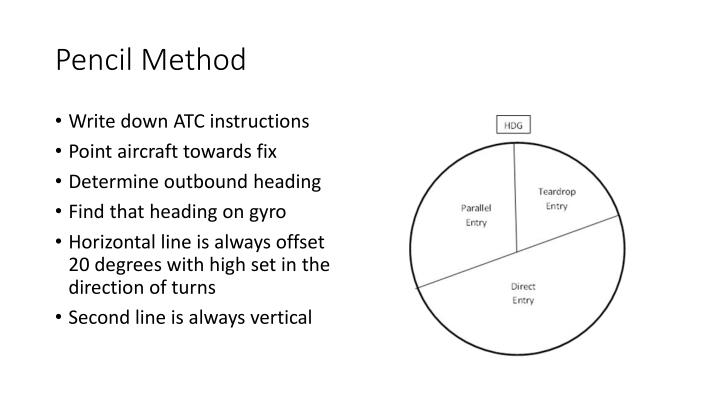 Pencil Method

• Write down ATC instructions
• Point aircraft towards fix
• Determine outbound heading
• Find that heading on gyro
• Horizontal line is always offset 20 degrees with high set in the direction of turns
• Second line is always vertical

HDG

Parallel Entry

Teardrop Entry

Direct Entry